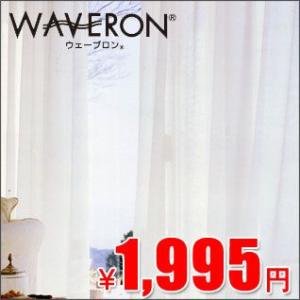 WAVERON®
ウェーブロン®

¥1,995円